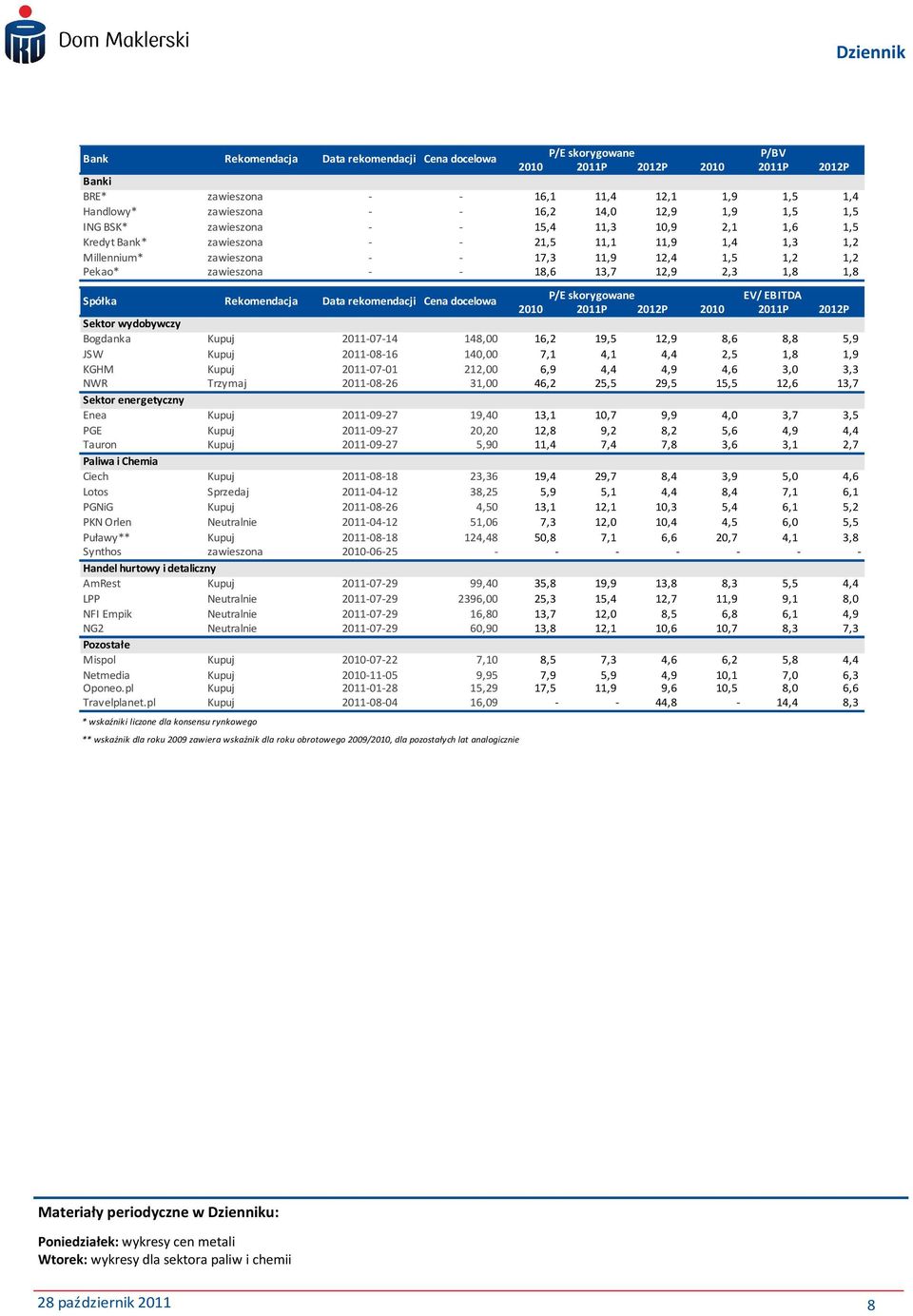 Dom Maklerski

Dziennik

| Bank | Rekomendacja | Data rekomendacji | Cena docelowa | P/E skorygowane 2010 | P/E skorygowane 2011P | P/E skorygowane 2012P | P/BV 2010 | P/BV 2011P | P/BV 2012P |
|---|---|---|---|---|---|---|---|---|---|
| Banki | | | | | | | | | |
| BRE* | zawieszona | - | - | 16,1 | 11,4 | 12,1 | 1,9 | 1,5 | 1,4 |
| Handlowy* | zawieszona | - | - | 16,2 | 14,0 | 12,9 | 1,9 | 1,5 | 1,5 |
| ING BSK* | zawieszona | - | - | 15,4 | 11,3 | 10,9 | 2,1 | 1,6 | 1,5 |
| Kredyt Bank* | zawieszona | - | - | 21,5 | 11,1 | 11,9 | 1,4 | 1,3 | 1,2 |
| Millennium* | zawieszona | - | - | 17,3 | 11,9 | 12,4 | 1,5 | 1,2 | 1,2 |
| Pekao* | zawieszona | - | - | 18,6 | 13,7 | 12,9 | 2,3 | 1,8 | 1,8 |

| Spółka | Rekomendacja | Data rekomendacji | Cena docelowa | P/E skorygowane 2010 | P/E skorygowane 2011P | P/E skorygowane 2012P | EV/ EBITDA 2010 | EV/ EBITDA 2011P | EV/ EBITDA 2012P |
|---|---|---|---|---|---|---|---|---|---|
| Sektor wydobywczy | | | | | | | | | |
| Bogdanka | Kupuj | 2011-07-14 | 148,00 | 16,2 | 19,5 | 12,9 | 8,6 | 8,8 | 5,9 |
| JSW | Kupuj | 2011-08-16 | 140,00 | 7,1 | 4,1 | 4,4 | 2,5 | 1,8 | 1,9 |
| KGHM | Kupuj | 2011-07-01 | 212,00 | 6,9 | 4,4 | 4,9 | 4,6 | 3,0 | 3,3 |
| NWR | Trzymaj | 2011-08-26 | 31,00 | 46,2 | 25,5 | 29,5 | 15,5 | 12,6 | 13,7 |
| Sektor energetyczny | | | | | | | | | |
| Enea | Kupuj | 2011-09-27 | 19,40 | 13,1 | 10,7 | 9,9 | 4,0 | 3,7 | 3,5 |
| PGE | Kupuj | 2011-09-27 | 20,20 | 12,8 | 9,2 | 8,2 | 5,6 | 4,9 | 4,4 |
| Tauron | Kupuj | 2011-09-27 | 5,90 | 11,4 | 7,4 | 7,8 | 3,6 | 3,1 | 2,7 |
| Paliwa i Chemia | | | | | | | | | |
| Ciech | Kupuj | 2011-08-18 | 23,36 | 19,4 | 29,7 | 8,4 | 3,9 | 5,0 | 4,6 |
| Lotos | Sprzedaj | 2011-04-12 | 38,25 | 5,9 | 5,1 | 4,4 | 8,4 | 7,1 | 6,1 |
| PGNiG | Kupuj | 2011-08-26 | 4,50 | 13,1 | 12,1 | 10,3 | 5,4 | 6,1 | 5,2 |
| PKN Orlen | Neutralnie | 2011-04-12 | 51,06 | 7,3 | 12,0 | 10,4 | 4,5 | 6,0 | 5,5 |
| Puławy** | Kupuj | 2011-08-18 | 124,48 | 50,8 | 7,1 | 6,6 | 20,7 | 4,1 | 3,8 |
| Synthos | zawieszona | 2010-06-25 | - | - | - | - | - | - | - |
| Handel hurtowy i detaliczny | | | | | | | | | |
| AmRest | Kupuj | 2011-07-29 | 99,40 | 35,8 | 19,9 | 13,8 | 8,3 | 5,5 | 4,4 |
| LPP | Neutralnie | 2011-07-29 | 2396,00 | 25,3 | 15,4 | 12,7 | 11,9 | 9,1 | 8,0 |
| NFI Empik | Neutralnie | 2011-07-29 | 16,80 | 13,7 | 12,0 | 8,5 | 6,8 | 6,1 | 4,9 |
| NG2 | Neutralnie | 2011-07-29 | 60,90 | 13,8 | 12,1 | 10,6 | 10,7 | 8,3 | 7,3 |
| Pozostałe | | | | | | | | | |
| Mispol | Kupuj | 2010-07-22 | 7,10 | 8,5 | 7,3 | 4,6 | 6,2 | 5,8 | 4,4 |
| Netmedia | Kupuj | 2010-11-05 | 9,95 | 7,9 | 5,9 | 4,9 | 10,1 | 7,0 | 6,3 |
| Oponeo.pl | Kupuj | 2011-01-28 | 15,29 | 17,5 | 11,9 | 9,6 | 10,5 | 8,0 | 6,6 |
| Travelplanet.pl | Kupuj | 2011-08-04 | 16,09 | - | - | 44,8 | - | 14,4 | 8,3 |

* wskaźniki liczone dla konsensu rynkowego

** wskaźnik dla roku 2009 zawiera wskaźnik dla roku obrotowego 2009/2010, dla pozostałych lat analogicznie

Materiały periodyczne w Dzienniku:

Poniedziałek: wykresy cen metali
Wtorek: wykresy dla sektora paliw i chemii

28 październik 2011

8